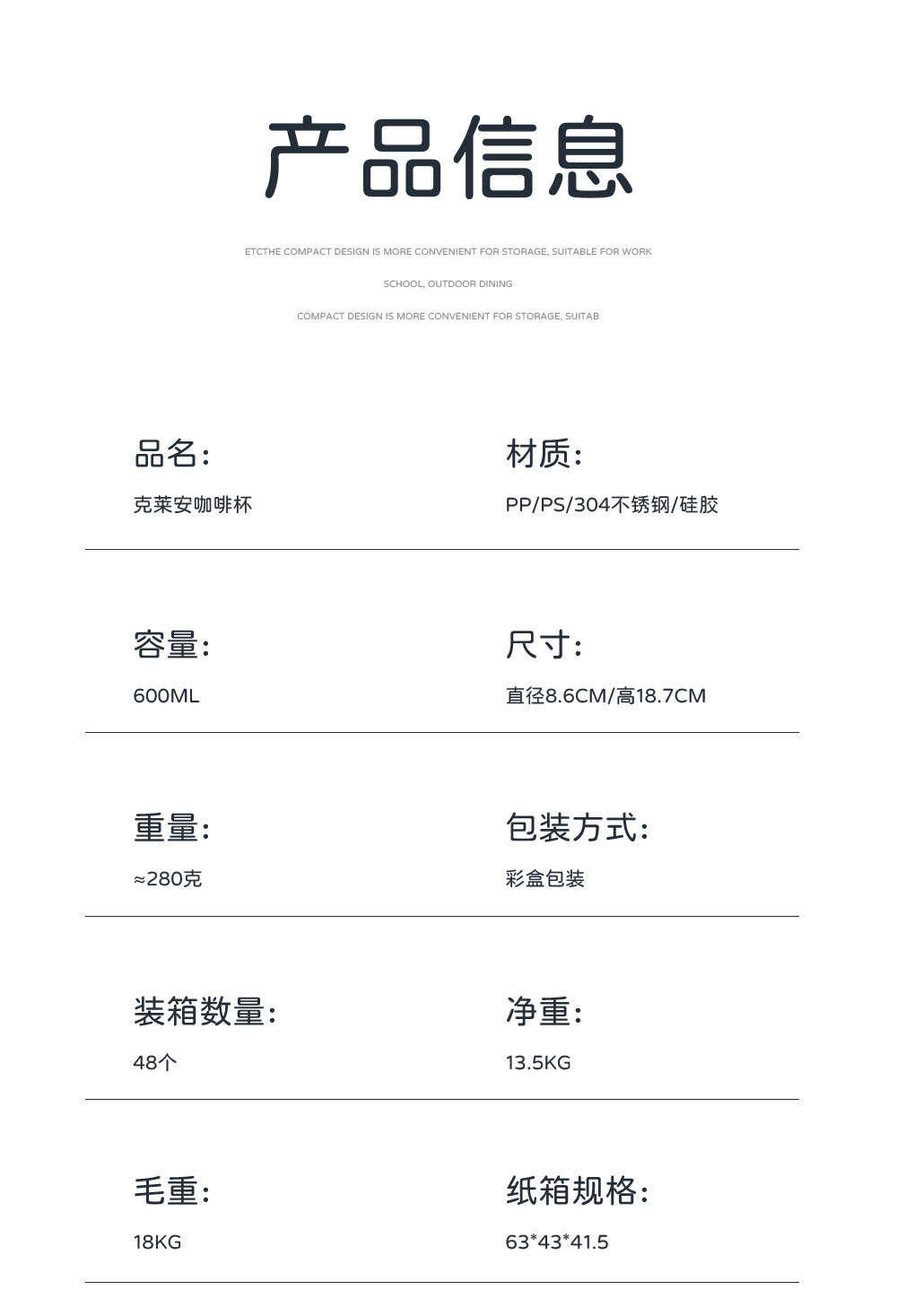 产品信息

ETCTHE COMPACT DESIGN IS MORE CONVENIENT FOR STORAGE, SUITABLE FOR WORK

SCHOOL, OUTDOOR DINING

COMPACT DESIGN IS MORE CONVENIENT FOR STORAGE, SUITAB

品名:
克莱安咖啡杯

材质:
PP/PS/304不锈钢/硅胶

容量:
600ML

尺寸:
直径8.6CM/高18.7CM

重量:
≈280克

包装方式:
彩盒包装

装箱数量:
48个

净重:
13.5KG

毛重:
18KG

纸箱规格:
63*43*41.5